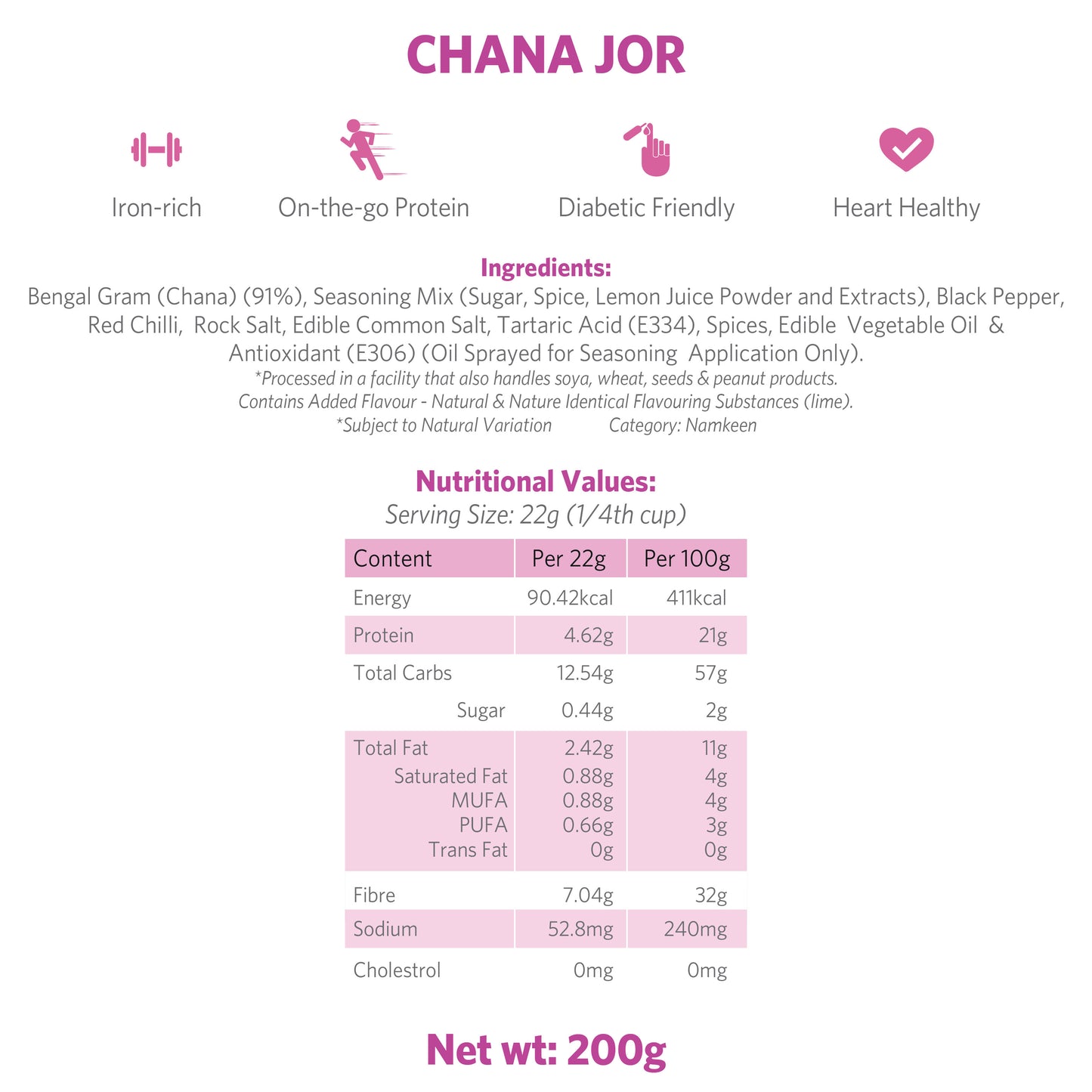 CHANA JOR

Iron-rich

On-the-go Protein

Diabetic Friendly

Heart Healthy

Ingredients:
Bengal Gram (Chana) (91%), Seasoning Mix (Sugar, Spice, Lemon Juice Powder and Extracts), Black Pepper, Red Chilli, Rock Salt, Edible Common Salt, Tartaric Acid (E334), Spices, Edible Vegetable Oil & Antioxidant (E306) (Oil Sprayed for Seasoning Application Only).
*Processed in a facility that also handles soya, wheat, seeds & peanut products.
Contains Added Flavour - Natural & Nature Identical Flavouring Substances (lime).
*Subject to Natural Variation Category: Namkeen

Nutritional Values:
Serving Size: 22g (1/4th cup)

| Content | Per 22g | Per 100g |
|---|---|---|
| Energy | 90.42kcal | 411kcal |
| Protein | 4.62g | 21g |
| Total Carbs | 12.54g | 57g |
| Sugar | 0.44g | 2g |
| Total Fat | 2.42g | 11g |
| Saturated Fat | 0.88g | 4g |
| MUFA | 0.88g | 4g |
| PUFA | 0.66g | 3g |
| Trans Fat | 0g | 0g |
| Fibre | 7.04g | 32g |
| Sodium | 52.8mg | 240mg |
| Cholestrol | 0mg | 0mg |

Net wt: 200g